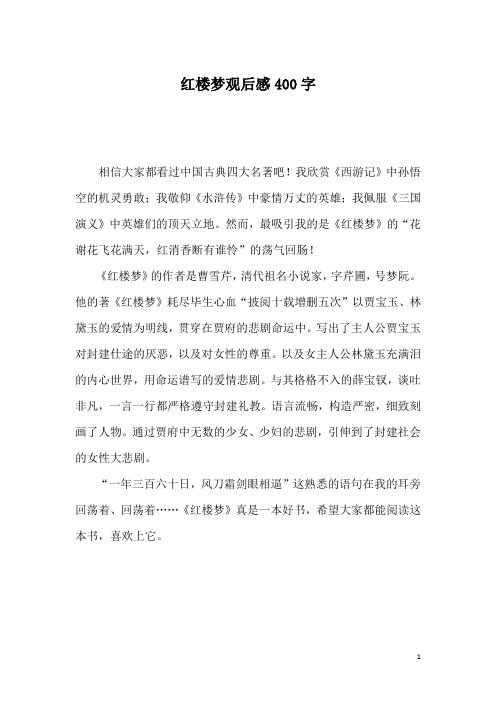 红楼梦观后感400字

相信大家都看过中国古典四大名著吧！我欣赏《西游记》中孙悟空的机灵勇敢；我敬仰《水浒传》中豪情万丈的英雄；我佩服《三国演义》中英雄们的顶天立地。然而，最吸引我的是《红楼梦》的“花谢花飞花满天，红消香断有谁怜”的荡气回肠！

《红楼梦》的作者是曹雪芹，清代祖名小说家，字芹圃，号梦阮。他的著《红楼梦》耗尽毕生心血“披阅十载增删五次”以贾宝玉、林黛玉的爱情为明线，贯穿在贾府的悲剧命运中。写出了主人公贾宝玉对封建仕途的厌恶，以及对女性的尊重。以及女主人公林黛玉充满泪的内心世界，用命运谱写的爱情悲剧。与其格格不入的薛宝钗，谈吐非凡，一言一行都严格遵守封建礼教。语言流畅，构造严密，细致刻画了人物。通过贾府中无数的少女、少妇的悲剧，引伸到了封建社会的女性大悲剧。

“一年三百六十日，风刀霜剑眼相逼”这熟悉的语句在我的耳旁回荡着、回荡着……《红楼梦》真是一本好书，希望大家都能阅读这本书，喜欢上它。

1